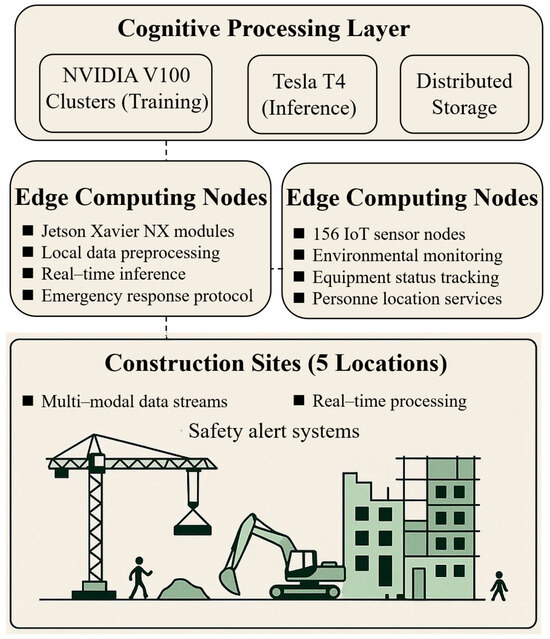 Cognitive Processing Layer

NVIDIA V100 Clusters (Training)

Tesla T4 (Inference)

Distributed Storage

Edge Computing Nodes

■ Jetson Xavier NX modules
■ Local data preprocessing
■ Real–time inference
■ Emergency response protocol

Edge Computing Nodes

■ 156 IoT sensor nodes
■ Environmental monitoring
■ Equipment status tracking
■ Personne location services

Construction Sites (5 Locations)

■ Multi–modal data streams
■ Real–time processing

Safety alert systems